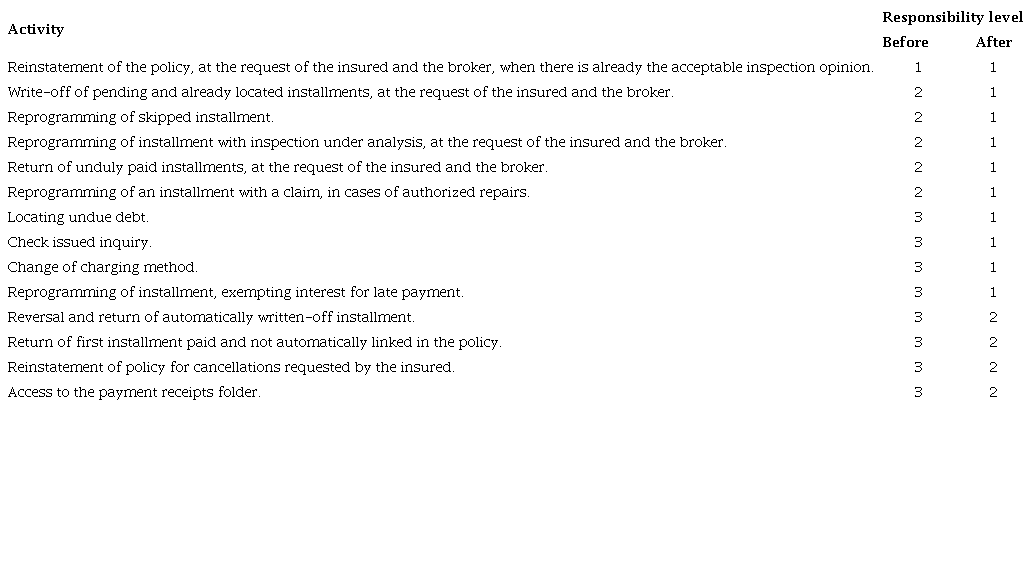 | Activity | Responsibility level Before | Responsibility level After |
|---|---|---|
| Reinstatement of the policy, at the request of the insured and the broker, when there is already the acceptable inspection opinion. | 1 | 1 |
| Write-off of pending and already located installments, at the request of the insured and the broker. | 2 | 1 |
| Reprogramming of skipped installment. | 2 | 1 |
| Reprogramming of installment with inspection under analysis, at the request of the insured and the broker. | 2 | 1 |
| Return of unduly paid installments, at the request of the insured and the broker. | 2 | 1 |
| Reprogramming of an installment with a claim, in cases of authorized repairs. | 2 | 1 |
| Locating undue debt. | 3 | 1 |
| Check issued inquiry. | 3 | 1 |
| Change of charging method. | 3 | 1 |
| Reprogramming of installment, exempting interest for late payment. | 3 | 1 |
| Reversal and return of automatically written-off installment. | 3 | 2 |
| Return of first installment paid and not automatically linked in the policy. | 3 | 2 |
| Reinstatement of policy for cancellations requested by the insured. | 3 | 2 |
| Access to the payment receipts folder. | 3 | 2 |